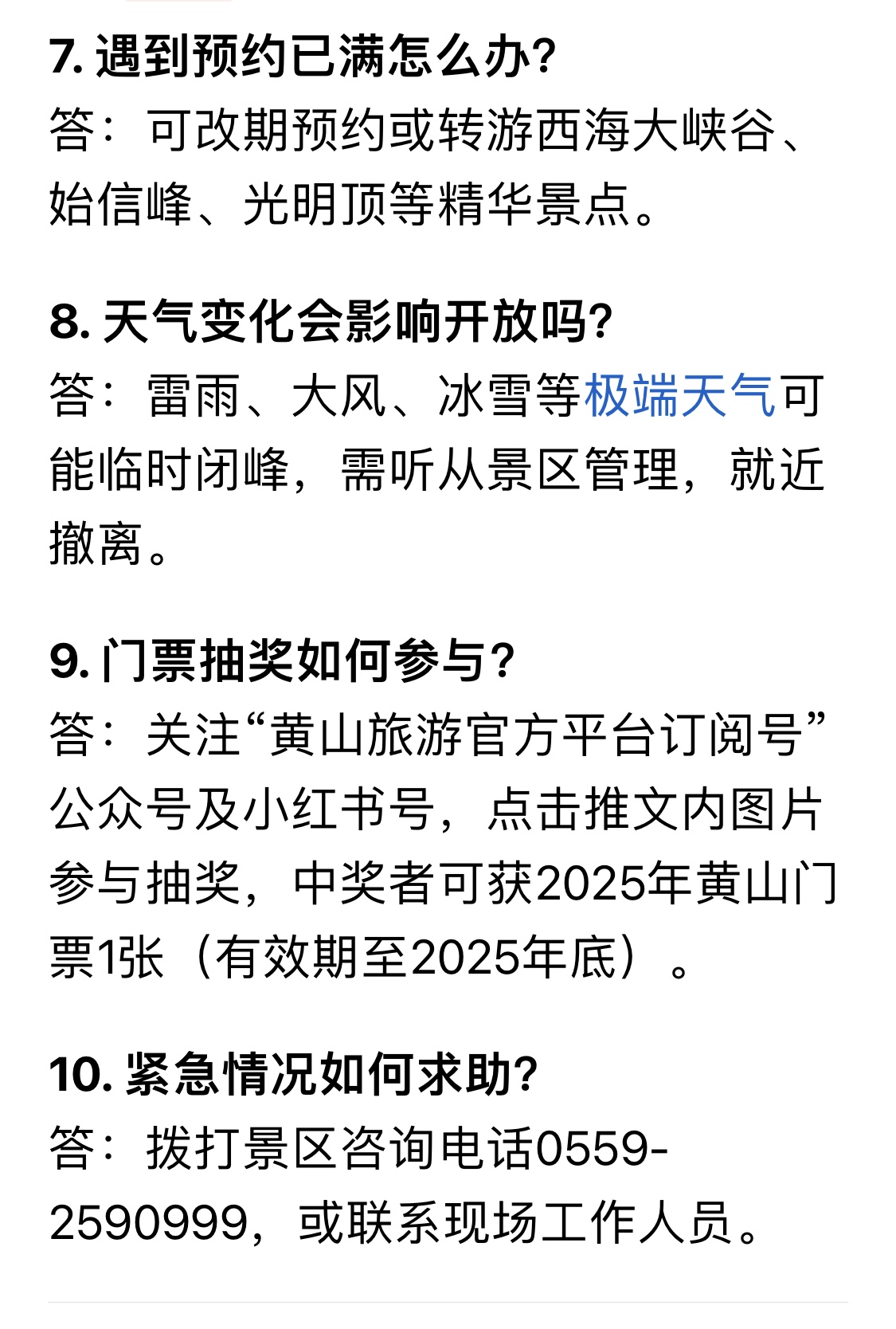 7. 遇到预约已满怎么办?
答：可改期预约或转游西海大峡谷、始信峰、光明顶等精华景点。

8. 天气变化会影响开放吗?
答：雷雨、大风、冰雪等极端天气可能临时闭峰，需听从景区管理，就近撤离。

9. 门票抽奖如何参与?
答：关注“黄山旅游官方平台订阅号”公众号及小红书号，点击推文内图片参与抽奖，中奖者可获2025年黄山门票1张（有效期至2025年底）。

10. 紧急情况如何求助?
答：拨打景区咨询电话0559-2590999，或联系现场工作人员。